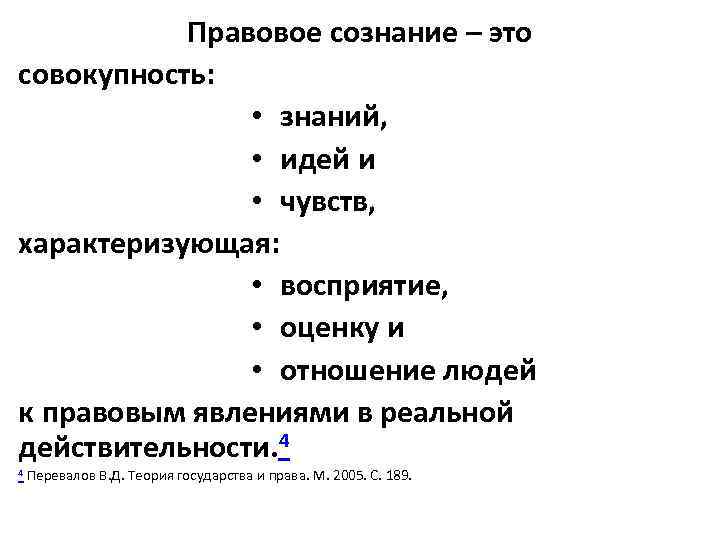 Правовое сознание – это совокупность:

• знаний,
• идей и
• чувств,

характеризующая:

• восприятие,
• оценку и
• отношение людей

к правовым явлениями в реальной действительности.$^4$

$^4$ Перевалов В.Д. Теория государства и права. М. 2005. С. 189.